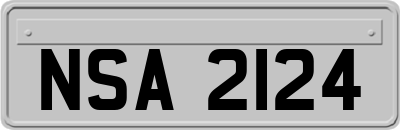 NSA 2124